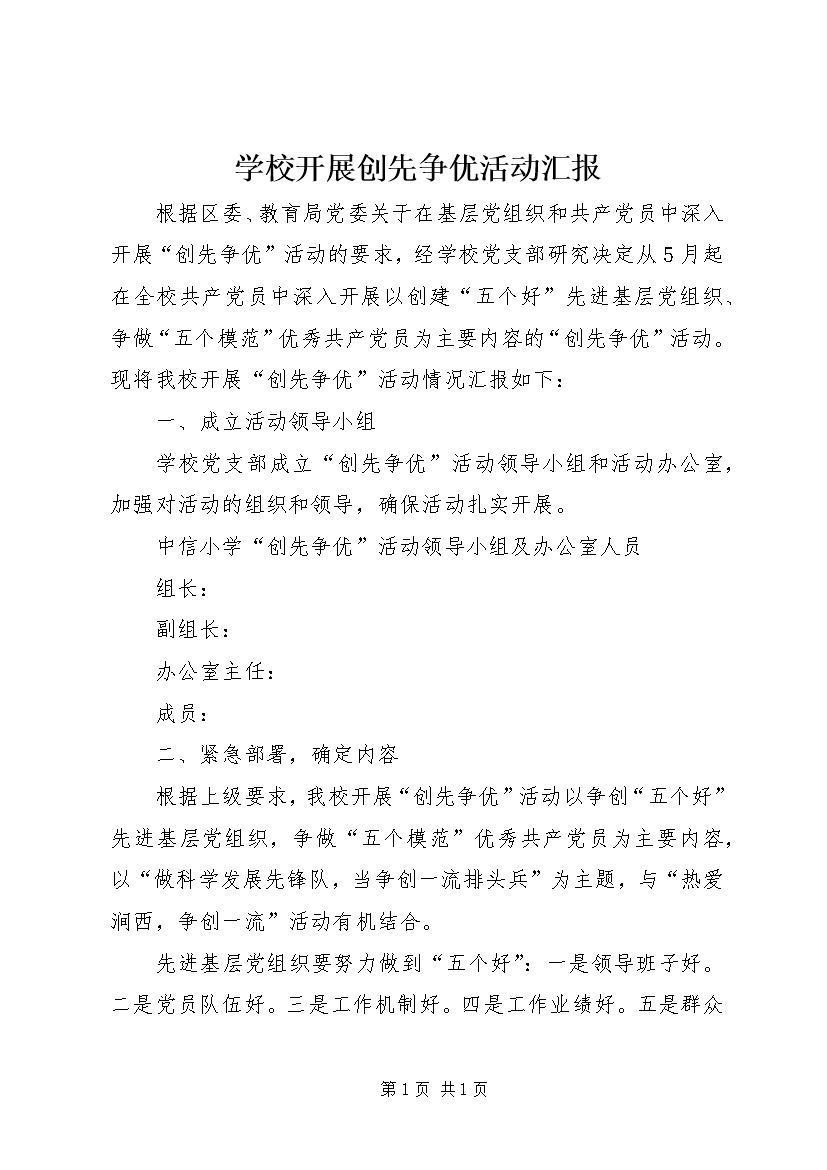 学校开展创先争优活动汇报

根据区委、教育局党委关于在基层党组织和共产党员中深入开展“创先争优”活动的要求，经学校党支部研究决定从5月起在全校共产党员中深入开展以创建“五个好”先进基层党组织、争做“五个模范”优秀共产党员为主要内容的“创先争优”活动。现将我校开展“创先争优”活动情况汇报如下：

一、成立活动领导小组

学校党支部成立“创先争优”活动领导小组和活动办公室，加强对活动的组织和领导，确保活动扎实开展。

中信小学“创先争优”活动领导小组及办公室人员

组长：

副组长：

办公室主任：

成员：

二、紧急部署，确定内容

根据上级要求，我校开展“创先争优”活动以争创“五个好”先进基层党组织，争做“五个模范”优秀共产党员为主要内容，以“做科学发展先锋队，当争创一流排头兵”为主题，与“热爱涧西，争创一流”活动有机结合。

先进基层党组织要努力做到“五个好”：一是领导班子好。二是党员队伍好。三是工作机制好。四是工作业绩好。五是群众

第1页 共1页